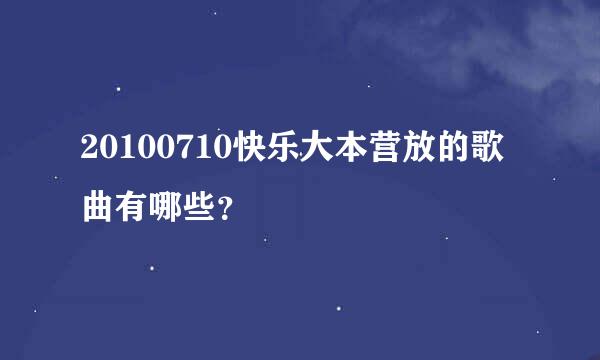 20100710快乐大本营放的歌曲有哪些?